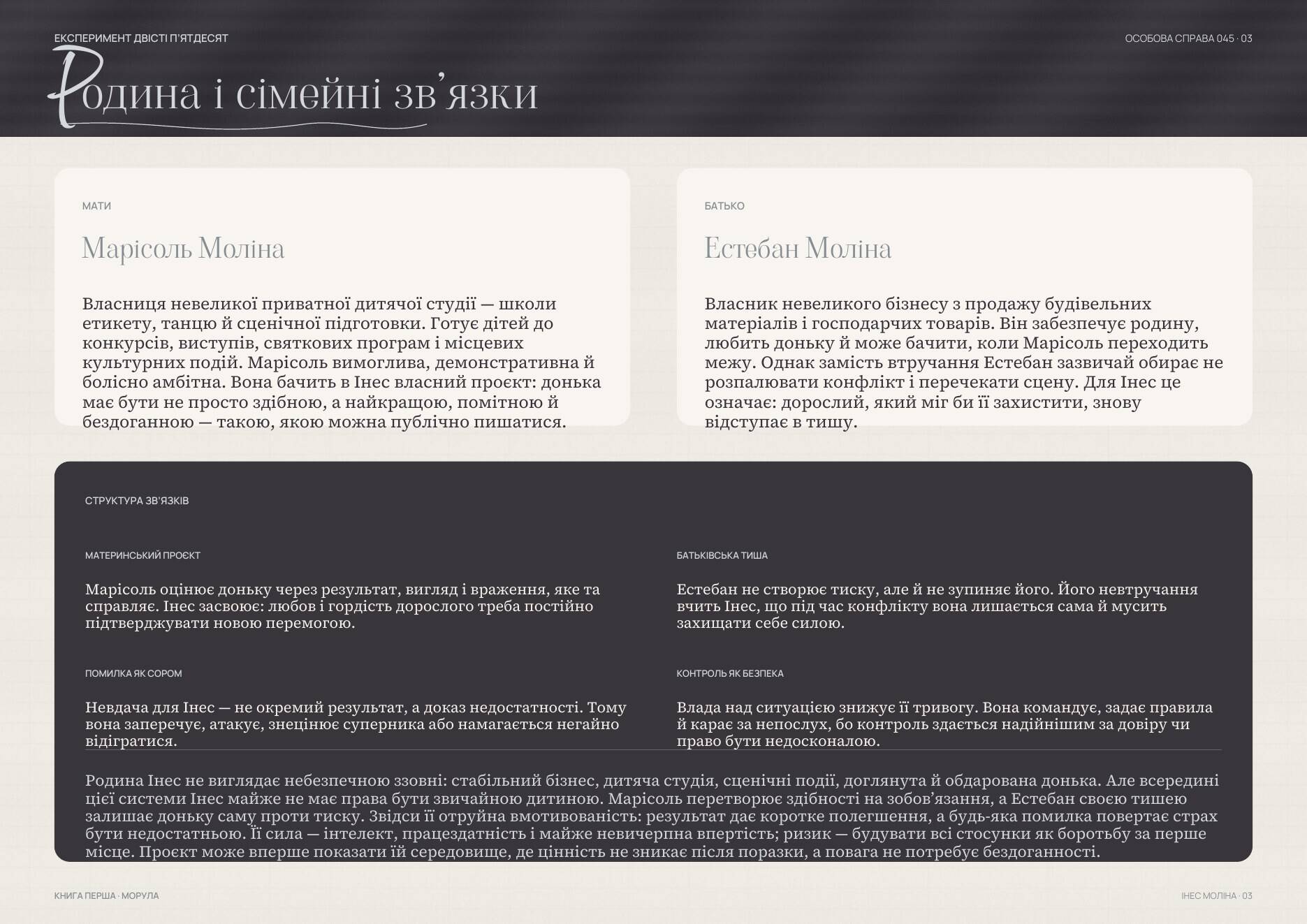 ЕКСПЕРИМЕНТ ДВІСТІ П'ЯТДЕСЯТ

ОСОБОВА СПРАВА 045 · 03

Родина і сімейні зв'язки

МАТИ

Марісоль Моліна

Власниця невеликої приватної дитячої студії — школи етикету, танцю й сценічної підготовки. Готує дітей до конкурсів, виступів, святкових програм і місцевих культурних подій. Марісоль вимоглива, демонстративна й болісно амбітна. Вона бачить в Інес власний проєкт: донька має бути не просто здібною, а найкращою, помітною й бездоганною — такою, якою можна публічно пишатися.

БАТЬКО

Естебан Моліна

Власник невеликого бізнесу з продажу будівельних матеріалів і господарчих товарів. Він забезпечує родину, любить доньку й може бачити, коли Марісоль переходить межу. Однак замість втручання Естебан зазвичай обирає не розпалювати конфлікт і перечекати сцену. Для Інес це означає: дорослий, який міг би її захистити, знову відступає в тишу.

СТРУКТУРА ЗВ'ЯЗКІВ

МАТЕРИНСЬКИЙ ПРОЄКТ

Марісоль оцінює доньку через результат, вигляд і враження, яке та справляє. Інес засвоює: любов і гордість дорослого треба постійно підтверджувати новою перемогою.

БАТЬКІВСЬКА ТИША

Естебан не створює тиску, але й не зупиняє його. Його невтручання вчить Інес, що під час конфлікту вона лишається сама й мусить захищати себе силою.

ПОМИЛКА ЯК СОРОМ

Невдача для Інес — не окремий результат, а доказ недостатності. Тому вона заперечує, атакує, знецінює суперника або намагається негайно відігратися.

КОНТРОЛЬ ЯК БЕЗПЕКА

Влада над ситуацією знижує її тривогу. Вона командує, задає правила й карає за непослух, бо контроль здається надійнішим за довіру чи право бути недосконалою.

Родина Інес не виглядає небезпечною ззовні: стабільний бізнес, дитяча студія, сценічні події, доглянута й обдарована донька. Але всередині цієї системи Інес майже не має права бути звичайною дитиною. Марісоль перетворює здібності на зобов'язання, а Естебан своєю тишею залишає доньку саму проти тиску. Звідси її отруйна вмотивованість: результат дає коротке полегшення, а будь-яка помилка повертає страх бути недостатньою. Її сила — інтелект, працездатність і майже невичерпна впертість; ризик — будувати всі стосунки як боротьбу за перше місце. Проєкт може вперше показати їй середовище, де цінність не зникає після поразки, а повага не потребує бездоганності.

КНИГА ПЕРША · МОРУЛА

ІНЕС МОЛІНА · 03